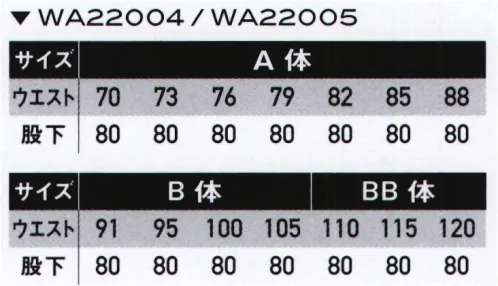 ▼ WA22004 / WA22005

| サイズ | A 体 | | | | | | |
|---|---|---|---|---|---|---|---|
| ウエスト | 70 | 73 | 76 | 79 | 82 | 85 | 88 |
| 股下 | 80 | 80 | 80 | 80 | 80 | 80 | 80 |

| サイズ | B 体 | | | | BB 体 | | |
|---|---|---|---|---|---|---|---|
| ウエスト | 91 | 95 | 100 | 105 | 110 | 115 | 120 |
| 股下 | 80 | 80 | 80 | 80 | 80 | 80 | 80 |